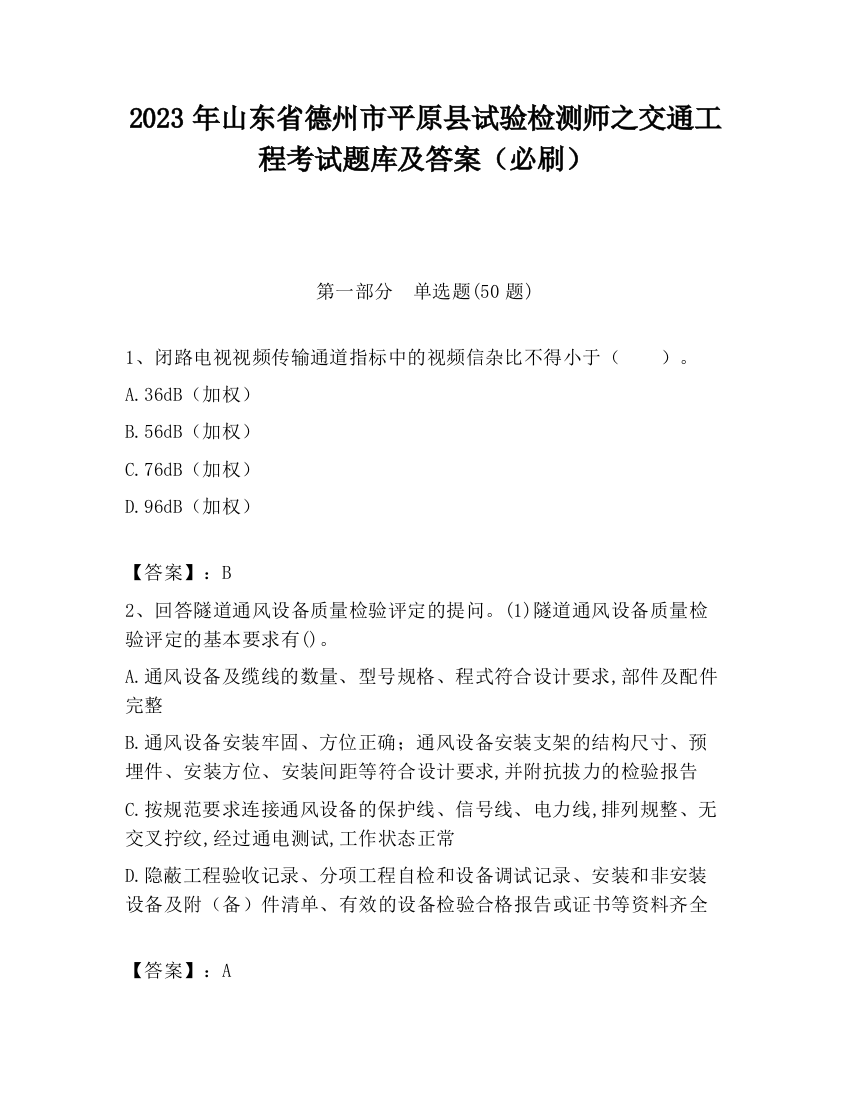 2023 年山东省德州市平原县试验检测师之交通工程考试题库及答案（必刷）

第一部分　单选题(50 题)

1、闭路电视视频传输通道指标中的视频信杂比不得小于（　　）。

A.36dB（加权）

B.56dB（加权）

C.76dB（加权）

D.96dB（加权）

【答案】：B

2、回答隧道通风设备质量检验评定的提问。(1)隧道通风设备质量检验评定的基本要求有()。

A.通风设备及缆线的数量、型号规格、程式符合设计要求,部件及配件完整

B.通风设备安装牢固、方位正确；通风设备安装支架的结构尺寸、预埋件、安装方位、安装间距等符合设计要求,并附抗拔力的检验报告

C.按规范要求连接通风设备的保护线、信号线、电力线,排列规整、无交叉拧纹,经过通电测试,工作状态正常

D.隐蔽工程验收记录、分项工程自检和设备调试记录、安装和非安装设备及附（备）件清单、有效的设备检验合格报告或证书等资料齐全

【答案】：A